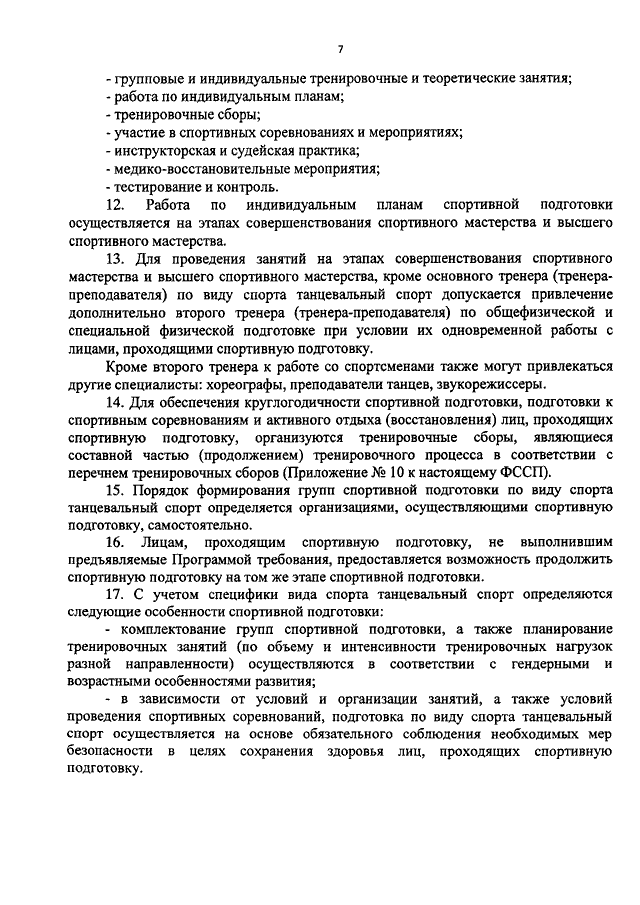 7

- групповые и индивидуальные тренировочные и теоретические занятия;
- работа по индивидуальным планам;
- тренировочные сборы;
- участие в спортивных соревнованиях и мероприятиях;
- инструкторская и судейская практика;
- медико-восстановительные мероприятия;
- тестирование и контроль.

12. Работа по индивидуальным планам спортивной подготовки осуществляется на этапах совершенствования спортивного мастерства и высшего спортивного мастерства.

13. Для проведения занятий на этапах совершенствования спортивного мастерства и высшего спортивного мастерства, кроме основного тренера (тренера-преподавателя) по виду спорта танцевальный спорт допускается привлечение дополнительно второго тренера (тренера-преподавателя) по общефизической и специальной физической подготовке при условии их одновременной работы с лицами, проходящими спортивную подготовку.

Кроме второго тренера к работе со спортсменами также могут привлекаться другие специалисты: хореографы, преподаватели танцев, звукорежиссеры.

14. Для обеспечения круглогодичности спортивной подготовки, подготовки к спортивным соревнованиям и активного отдыха (восстановления) лиц, проходящих спортивную подготовку, организуются тренировочные сборы, являющиеся составной частью (продолжением) тренировочного процесса в соответствии с перечнем тренировочных сборов (Приложение № 10 к настоящему ФССП).

15. Порядок формирования групп спортивной подготовки по виду спорта танцевальный спорт определяется организациями, осуществляющими спортивную подготовку, самостоятельно.

16. Лицам, проходящим спортивную подготовку, не выполнившим предъявляемые Программой требования, предоставляется возможность продолжить спортивную подготовку на том же этапе спортивной подготовки.

17. С учетом специфики вида спорта танцевальный спорт определяются следующие особенности спортивной подготовки:

- комплектование групп спортивной подготовки, а также планирование тренировочных занятий (по объему и интенсивности тренировочных нагрузок разной направленности) осуществляются в соответствии с гендерными и возрастными особенностями развития;

- в зависимости от условий и организации занятий, а также условий проведения спортивных соревнований, подготовка по виду спорта танцевальный спорт осуществляется на основе обязательного соблюдения необходимых мер безопасности в целях сохранения здоровья лиц, проходящих спортивную подготовку.